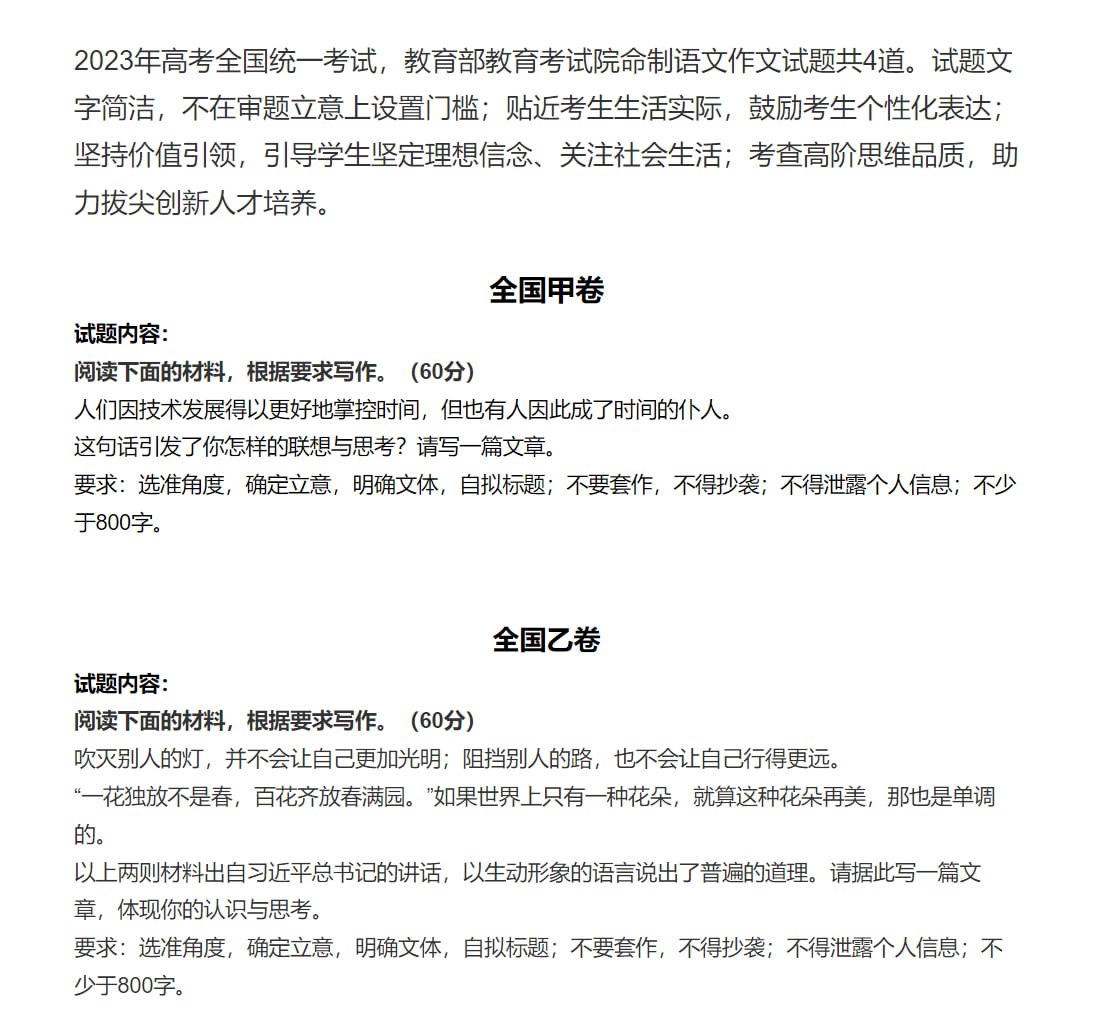 2023年高考全国统一考试，教育部教育考试院命制语文作文试题共4道。试题文字简洁，不在审题立意上设置门槛；贴近考生生活实际，鼓励考生个性化表达；坚持价值引领，引导学生坚定理想信念、关注社会生活；考查高阶思维品质，助力拔尖创新人才培养。

全国甲卷

试题内容：

阅读下面的材料，根据要求写作。（60分）

人们因技术发展得以更好地掌控时间，但也有人因此成了时间的仆人。

这句话引发了你怎样的联想与思考？请写一篇文章。

要求：选准角度，确定立意，明确文体，自拟标题；不要套作，不得抄袭；不得泄露个人信息；不少于800字。

全国乙卷

试题内容：

阅读下面的材料，根据要求写作。（60分）

吹灭别人的灯，并不会让自己更加光明；阻挡别人的路，也不会让自己行得更远。

“一花独放不是春，百花齐放春满园。”如果世界上只有一种花朵，就算这种花朵再美，那也是单调的。

以上两则材料出自习近平总书记的讲话，以生动形象的语言说出了普遍的道理。请据此写一篇文章，体现你的认识与思考。

要求：选准角度，确定立意，明确文体，自拟标题；不要套作，不得抄袭；不得泄露个人信息；不少于800字。